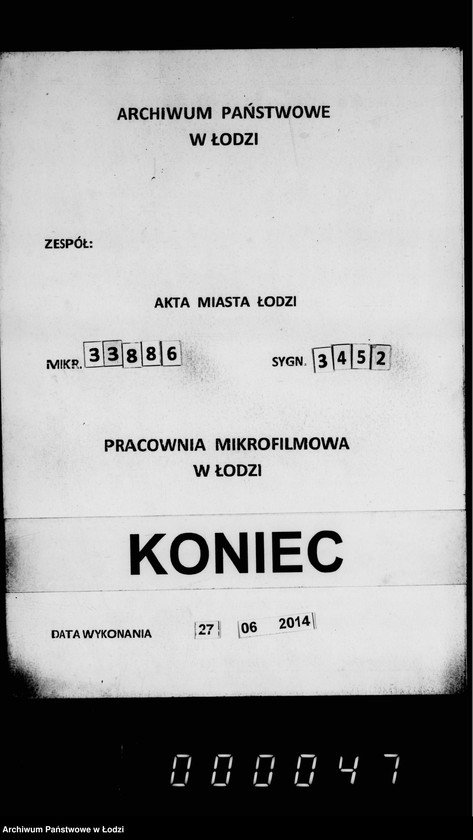 ARCHIWUM PAŃSTWOWE
W ŁODZI

ZESPÓŁ:

AKTA MIASTA ŁODZI

MIKR. 33886

SYGN. 3452

PRACOWNIA MIKROFILMOWA
W ŁODZI

KONIEC

DATA WYKONANIA 27 06 2014

000047

Archiwum Państwowe w Łodzi